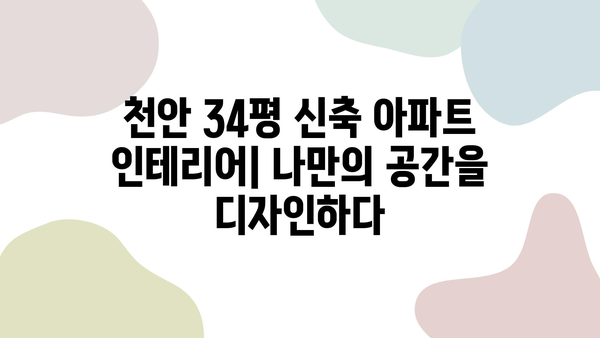 천안 34평 신축 아파트 인테리어| 나만의 공간을 디자인하다